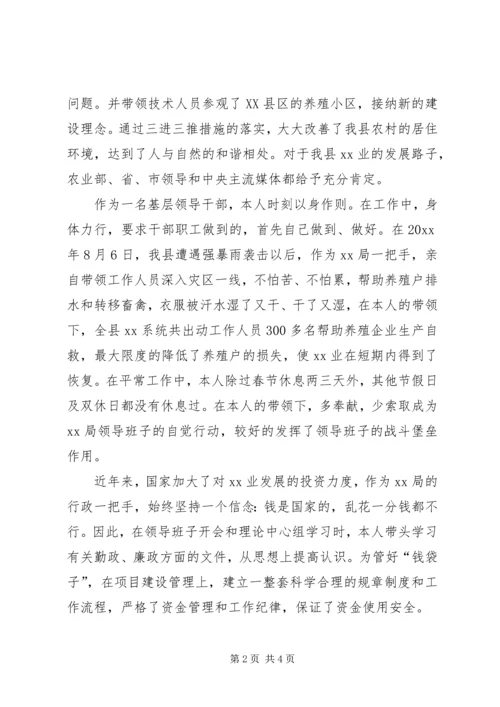 问题。并带领技术人员参观了XX县区的养殖小区，接纳新的建设理念。通过三进三推措施的落实，大大改善了我县农村的居住环境，达到了人与自然的和谐相处。对于我县xx业的发展路子，农业部、省、市领导和中央主流媒体都给予充分肯定。

作为一名基层领导干部，本人时刻以身作则。在工作中，身体力行，要求干部职工做到的，首先自己做到、做好。在20xx年8月6日，我县遭遇强暴雨袭击以后，作为xx局一把手，亲自带领工作人员深入灾区一线，不怕苦、不怕累，帮助养殖户排水和转移畜禽，衣服被汗水湿了又干、干了又湿，在本人的带领下，全县xx系统共出动工作人员300多名帮助养殖企业生产自救，最大限度的降低了养殖户的损失，使xx业在短期内得到了恢复。在平常工作中，本人除过春节休息两三天外，其他节假日及双休日都没有休息过。在本人的带领下，多奉献，少索取成为xx局领导班子的自觉行动，较好的发挥了领导班子的战斗堡垒作用。

近年来，国家加大了对xx业发展的投资力度，作为xx局的行政一把手，始终坚持一个信念：钱是国家的，乱花一分钱都不行。因此，在领导班子开会和理论中心组学习时，本人带头学习有关勤政、廉政方面的文件，从思想上提高认识。为管好“钱袋子”，在项目建设管理上，建立一整套科学合理的规章制度和工作流程，严格了资金管理和工作纪律，保证了资金使用安全。

第2页 共4页